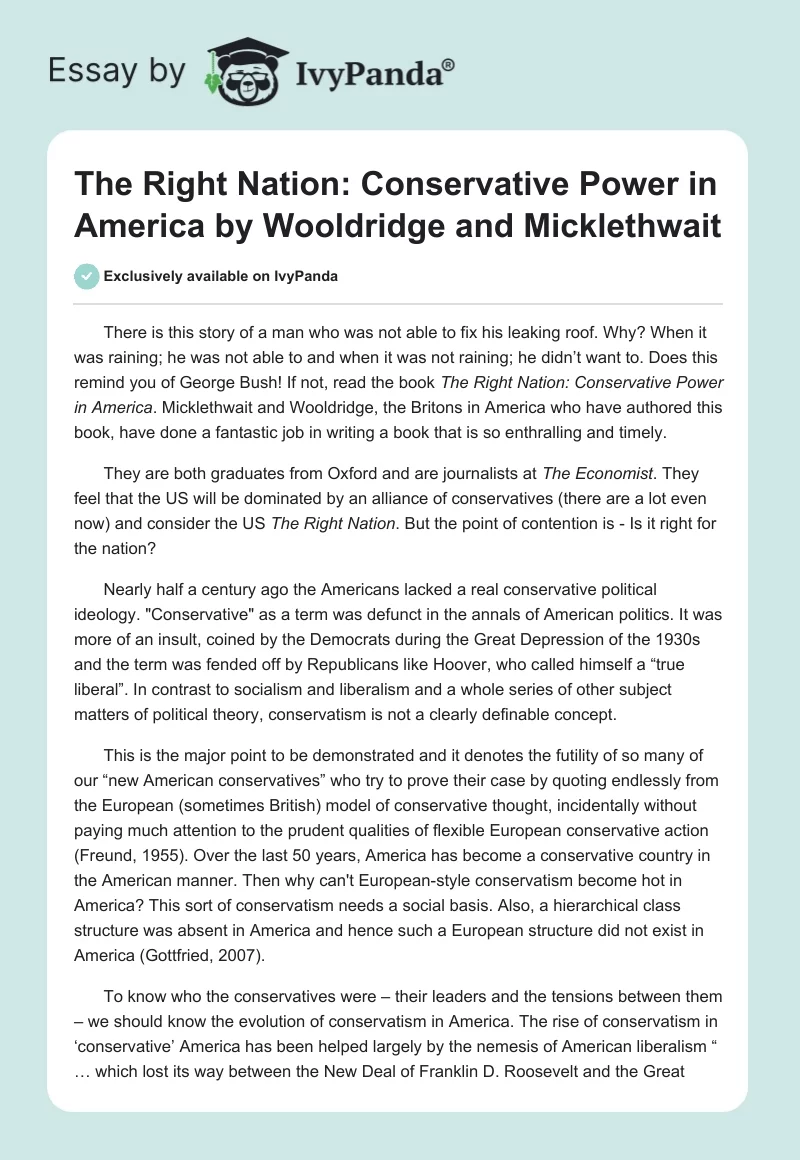 Essay by IvyPanda®

The Right Nation: Conservative Power in America by Wooldridge and Micklethwait

Exclusively available on IvyPanda

There is this story of a man who was not able to fix his leaking roof. Why? When it was raining; he was not able to and when it was not raining; he didn't want to. Does this remind you of George Bush! If not, read the book The Right Nation: Conservative Power in America. Micklethwait and Wooldridge, the Britons in America who have authored this book, have done a fantastic job in writing a book that is so enthralling and timely.

They are both graduates from Oxford and are journalists at The Economist. They feel that the US will be dominated by an alliance of conservatives (there are a lot even now) and consider the US The Right Nation. But the point of contention is - Is it right for the nation?

Nearly half a century ago the Americans lacked a real conservative political ideology. "Conservative" as a term was defunct in the annals of American politics. It was more of an insult, coined by the Democrats during the Great Depression of the 1930s and the term was fended off by Republicans like Hoover, who called himself a “true liberal”. In contrast to socialism and liberalism and a whole series of other subject matters of political theory, conservatism is not a clearly definable concept.

This is the major point to be demonstrated and it denotes the futility of so many of our “new American conservatives” who try to prove their case by quoting endlessly from the European (sometimes British) model of conservative thought, incidentally without paying much attention to the prudent qualities of flexible European conservative action (Freund, 1955). Over the last 50 years, America has become a conservative country in the American manner. Then why can't European-style conservatism become hot in America? This sort of conservatism needs a social basis. Also, a hierarchical class structure was absent in America and hence such a European structure did not exist in America (Gottfried, 2007).

To know who the conservatives were – their leaders and the tensions between them – we should know the evolution of conservatism in America. The rise of conservatism in ‘conservative’ America has been helped largely by the nemesis of American liberalism “ … which lost its way between the New Deal of Franklin D. Roosevelt and the Great